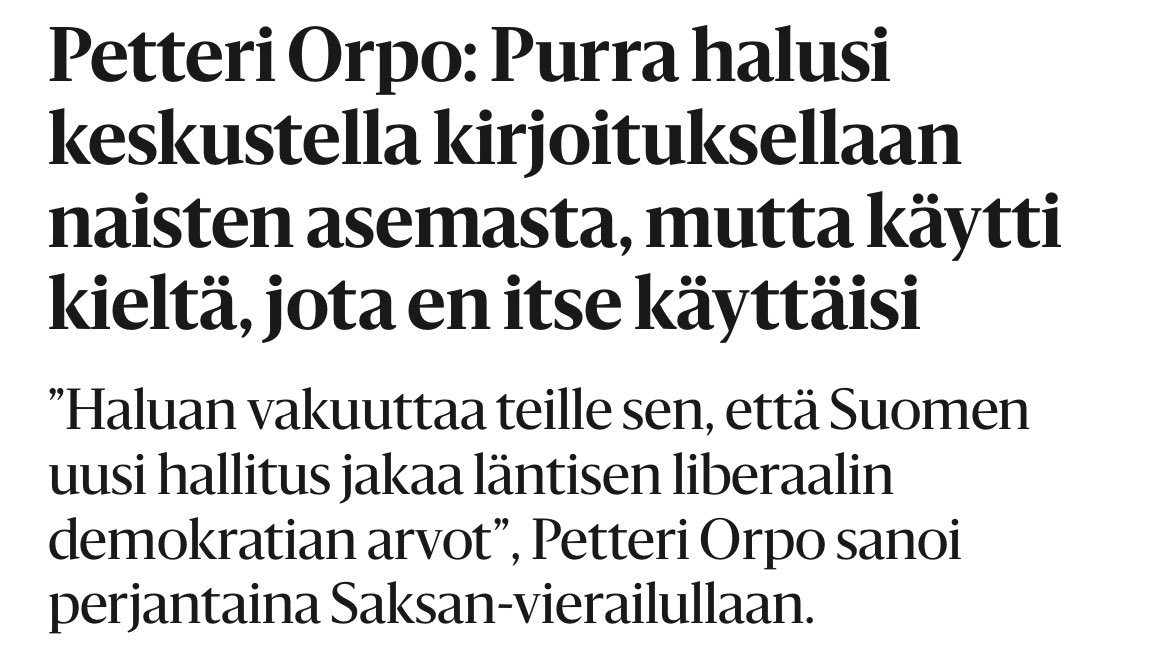 Petteri Orpo: Purra halusi keskustella kirjoituksellaan naisten asemasta, mutta käytti kieltä, jota en itse käyttäisi

”Haluan vakuuttaa teille sen, että Suomen uusi hallitus jakaa läntisen liberaalin demokratian arvot”, Petteri Orpo sanoi perjantaina Saksan-vierailullaan.